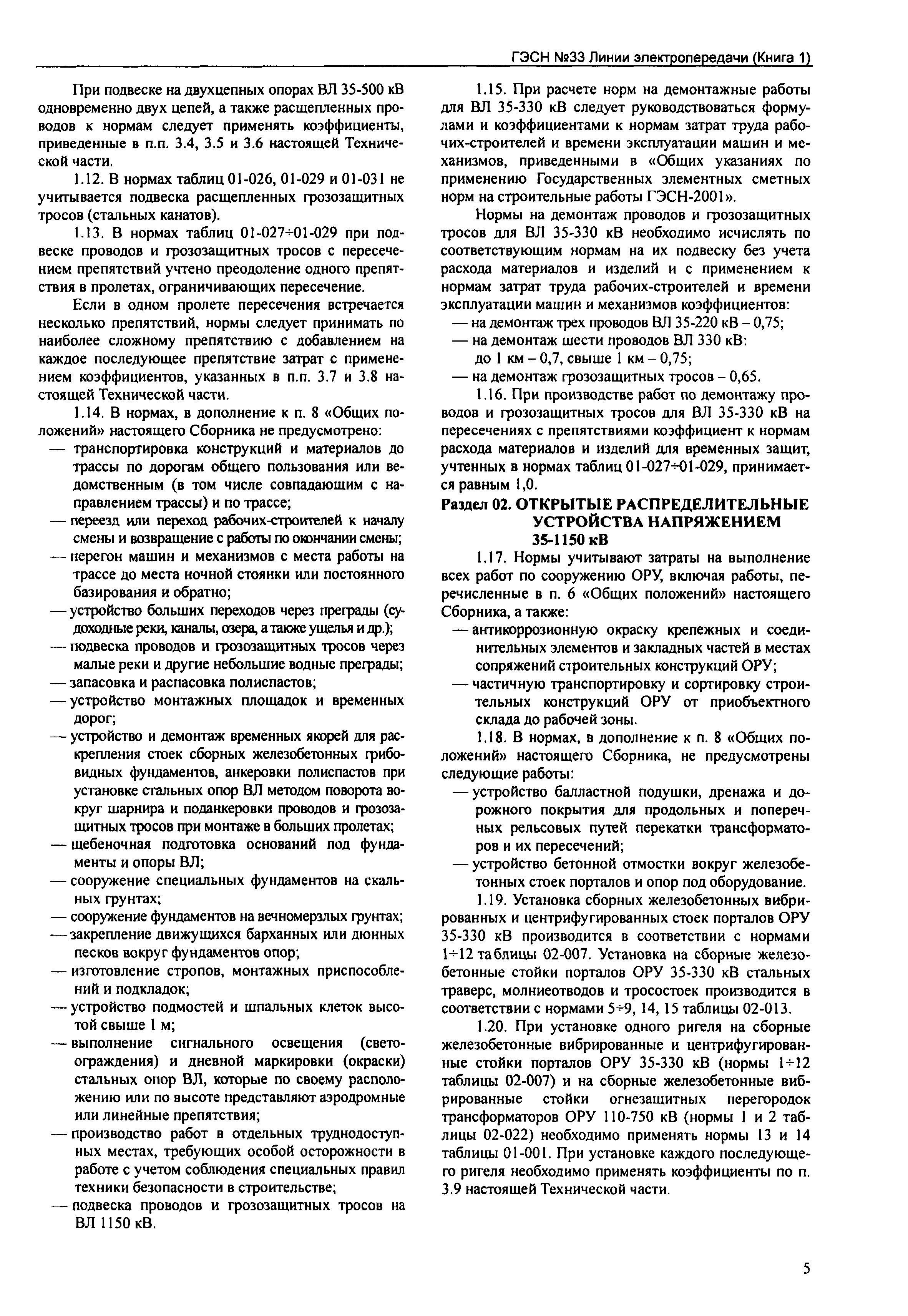 ГЭСН №33 Линии электропередачи (Книга 1)

При подвеске на двухцепных опорах ВЛ 35-500 кВ одновременно двух цепей, а также расщепленных проводов к нормам следует применять коэффициенты, приведенные в п.п. 3.4, 3.5 и 3.6 настоящей Технической части.

1.12. В нормах таблиц 01-026, 01-029 и 01-031 не учитывается подвеска расщепленных грозозащитных тросов (стальных канатов).

1.13. В нормах таблиц 01-027÷01-029 при подвеске проводов и грозозащитных тросов с пересечением препятствий учтено преодоление одного препятствия в пролетах, ограничивающих пересечение.

Если в одном пролете пересечения встречается несколько препятствий, нормы следует принимать по наиболее сложному препятствию с добавлением на каждое последующее препятствие затрат с применением коэффициентов, указанных в п.п. 3.7 и 3.8 настоящей Технической части.

1.14. В нормах, в дополнение к п. 8 «Общих положений» настоящего Сборника не предусмотрено:
— транспортировка конструкций и материалов до трассы по дорогам общего пользования или ведомственным (в том числе совпадающим с направлением трассы) и по трассе;
— переезд или переход рабочих-строителей к началу смены и возвращение с работы по окончании смены;
— перегон машин и механизмов с места работы на трассе до места ночной стоянки или постоянного базирования и обратно;
— устройство больших переходов через преграды (судоходные реки, каналы, озера, а также ущелья и др.);
— подвеска проводов и грозозащитных тросов через малые реки и другие небольшие водные преграды;
— запасовка и распасовка полиспастов;
— устройство монтажных площадок и временных дорог;
— устройство и демонтаж временных якорей для раскрепления стоек сборных железобетонных грибовидных фундаментов, анкеровки полиспастов при установке стальных опор ВЛ методом поворота вокруг шарнира и поданкеровки проводов и грозозащитных тросов при монтаже в больших пролетах;
— щебеночная подготовка оснований под фундаменты и опоры ВЛ;
— сооружение специальных фундаментов на скальных грунтах;
— сооружение фундаментов на вечномерзлых грунтах;
— закрепление движущихся барханных или дюнных песков вокруг фундаментов опор;
— изготовление стропов, монтажных приспособлений и подкладок;
— устройство подмостей и шпальных клеток высотой свыше 1 м;
— выполнение сигнального освещения (светоограждения) и дневной маркировки (окраски) стальных опор ВЛ, которые по своему расположению или по высоте представляют аэродромные или линейные препятствия;
— производство работ в отдельных труднодоступных местах, требующих особой осторожности в работе с учетом соблюдения специальных правил техники безопасности в строительстве;
— подвеска проводов и грозозащитных тросов на ВЛ 1150 кВ.

1.15. При расчете норм на демонтажные работы для ВЛ 35-330 кВ следует руководствоваться формулами и коэффициентами к нормам затрат труда рабочих-строителей и времени эксплуатации машин и механизмов, приведенными в «Общих указаниях по применению Государственных элементных сметных норм на строительные работы ГЭСН-2001».

Нормы на демонтаж проводов и грозозащитных тросов для ВЛ 35-330 кВ необходимо исчислять по соответствующим нормам на их подвеску без учета расхода материалов и изделий и с применением к нормам затрат труда рабочих-строителей и времени эксплуатации машин и механизмов коэффициентов:
— на демонтаж трех проводов ВЛ 35-220 кВ – 0,75;
— на демонтаж шести проводов ВЛ 330 кВ:
до 1 км – 0,7, свыше 1 км – 0,75;
— на демонтаж грозозащитных тросов – 0,65.

1.16. При производстве работ по демонтажу проводов и грозозащитных тросов для ВЛ 35-330 кВ на пересечениях с препятствиями коэффициент к нормам расхода материалов и изделий для временных защит, учтенных в нормах таблиц 01-027÷01-029, принимается равным 1,0.

Раздел 02. ОТКРЫТЫЕ РАСПРЕДЕЛИТЕЛЬНЫЕ УСТРОЙСТВА НАПРЯЖЕНИЕМ 35-1150 кВ

1.17. Нормы учитывают затраты на выполнение всех работ по сооружению ОРУ, включая работы, перечисленные в п. 6 «Общих положений» настоящего Сборника, а также:
— антикоррозионную окраску крепежных и соединительных элементов и закладных частей в местах сопряжений строительных конструкций ОРУ;
— частичную транспортировку и сортировку строительных конструкций ОРУ от приобъектного склада до рабочей зоны.

1.18. В нормах, в дополнение к п. 8 «Общих положений» настоящего Сборника, не предусмотрены следующие работы:
— устройство балластной подушки, дренажа и дорожного покрытия для продольных и поперечных рельсовых путей перекатки трансформаторов и их пересечений;
— устройство бетонной отмостки вокруг железобетонных стоек порталов и опор под оборудование.

1.19. Установка сборных железобетонных вибрированных и центрифугированных стоек порталов ОРУ 35-330 кВ производится в соответствии с нормами 1÷12 таблицы 02-007. Установка на сборные железобетонные стойки порталов ОРУ 35-330 кВ стальных траверс, молниеотводов и тросостоек производится в соответствии с нормами 5÷9, 14, 15 таблицы 02-013.

1.20. При установке одного ригеля на сборные железобетонные вибрированные и центрифугированные стойки порталов ОРУ 35-330 кВ (нормы 1÷12 таблицы 02-007) и на сборные железобетонные вибрированные стойки огнезащитных перегородок трансформаторов ОРУ 110-750 кВ (нормы 1 и 2 таблицы 02-022) необходимо применять нормы 13 и 14 таблицы 01-001. При установке каждого последующего ригеля необходимо применять коэффициенты по п. 3.9 настоящей Технической части.

5